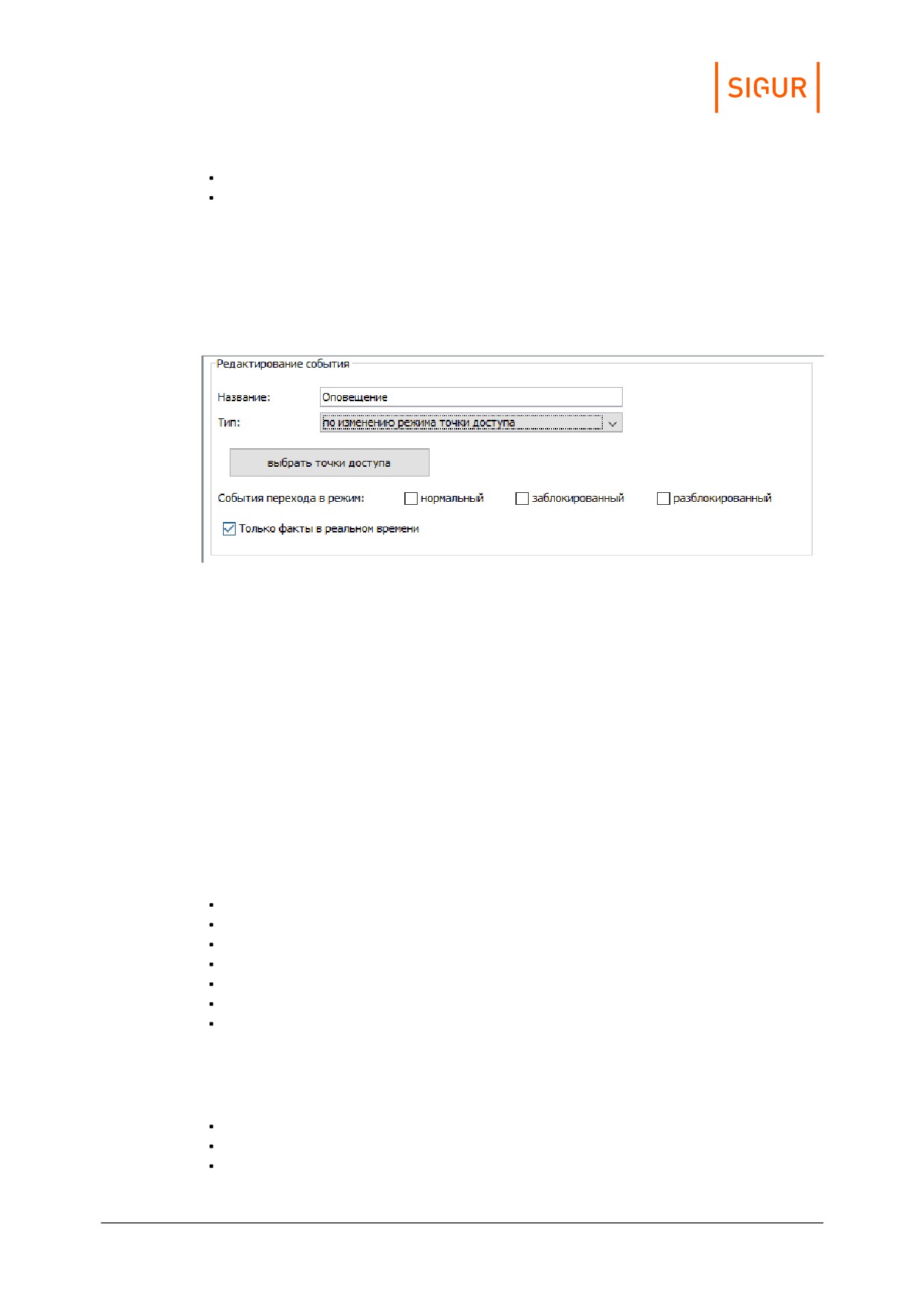 SIGUR

Редактирование события

Название: Оповещение

Тип: по изменению режима точки доступа

выбрать точки доступа

События перехода в режим: ☐ нормальный ☐ заблокированный ☐ разблокированный

☑ Только факты в реальном времени